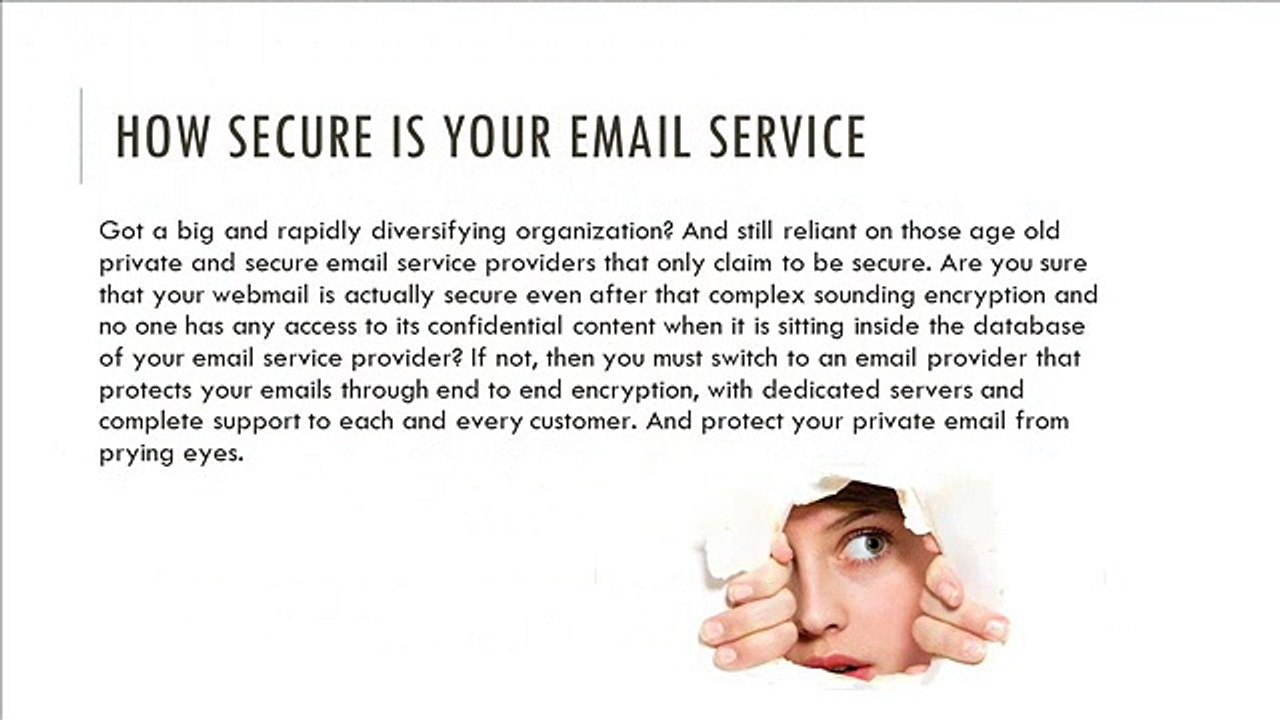 HOW SECURE IS YOUR EMAIL SERVICE

Got a big and rapidly diversifying organization? And still reliant on those age old private and secure email service providers that only claim to be secure. Are you sure that your webmail is actually secure even after that complex sounding encryption and no one has any access to its confidential content when it is sitting inside the database of your email service provider? If not, then you must switch to an email provider that protects your emails through end to end encryption, with dedicated servers and complete support to each and every customer. And protect your private email from prying eyes.